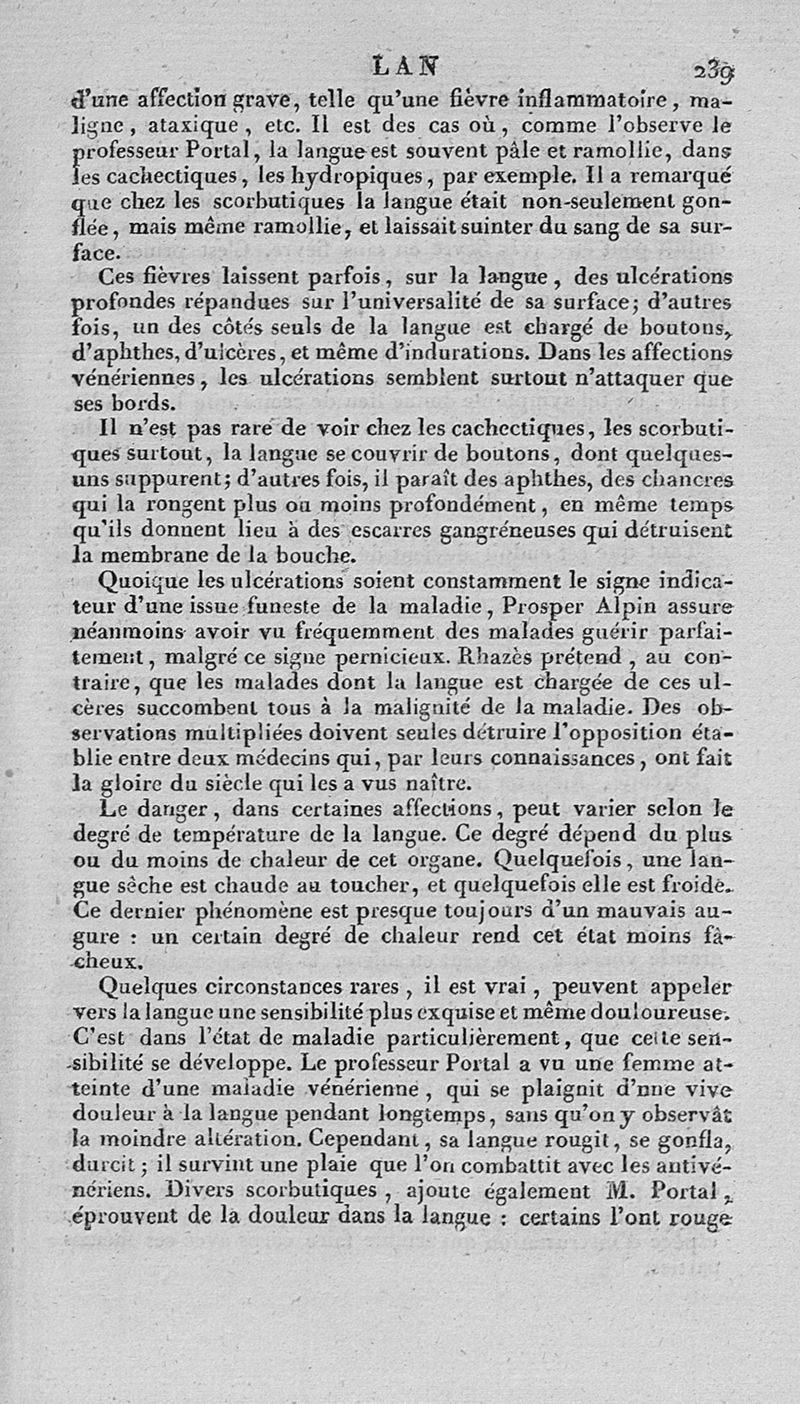 LAN 239

d'une affection grave, telle qu'une fièvre inflammatoire, maligne, ataxique, etc. Il est des cas où, comme l'observe le professeur Portal, la langue est souvent pâle et ramollie, dans les cachectiques, les hydropiques, par exemple. Il a remarqué que chez les scorbutiques la langue était non-seulement gonflée, mais même ramollie, et laissait suinter du sang de sa surface.

Ces fièvres laissent parfois, sur la langue, des ulcérations profondes répandues sur l'universalité de sa surface; d'autres fois, un des côtés seuls de la langue est chargé de boutons, d'aphthes, d'ulcères, et même d'indurations. Dans les affections vénériennes, les ulcérations semblent surtout n'attaquer que ses bords.

Il n'est pas rare de voir chez les cachectiques, les scorbutiques surtout, la langue se couvrir de boutons, dont quelques-uns suppurent; d'autres fois, il paraît des aphthes, des chancres qui la rongent plus ou moins profondément, en même temps qu'ils donnent lieu à des escarres gangréneuses qui détruisent la membrane de la bouche.

Quoique les ulcérations soient constamment le signe indicateur d'une issue funeste de la maladie, Prosper Alpin assure néanmoins avoir vu fréquemment des malades guérir parfaitement, malgré ce signe pernicieux. Rhazès prétend, au contraire, que les malades dont la langue est chargée de ces ulcères succombent tous à la malignité de la maladie. Des observations multipliées doivent seules détruire l'opposition établie entre deux médecins qui, par leurs connaissances, ont fait la gloire du siècle qui les a vus naître.

Le danger, dans certaines affections, peut varier selon le degré de température de la langue. Ce degré dépend du plus ou du moins de chaleur de cet organe. Quelquefois, une langue sèche est chaude au toucher, et quelquefois elle est froide. Ce dernier phénomène est presque toujours d'un mauvais augure : un certain degré de chaleur rend cet état moins fâcheux.

Quelques circonstances rares, il est vrai, peuvent appeler vers la langue une sensibilité plus exquise et même douloureuse. C'est dans l'état de maladie particulièrement, que cette sensibilité se développe. Le professeur Portal a vu une femme atteinte d'une maladie vénérienne, qui se plaignit d'une vive douleur à la langue pendant longtemps, sans qu'on y observât la moindre altération. Cependant, sa langue rougit, se gonfla, durcit; il survint une plaie que l'on combattit avec les antivénériens. Divers scorbutiques, ajoute également M. Portal, éprouvent de la douleur dans la langue : certains l'ont rouge